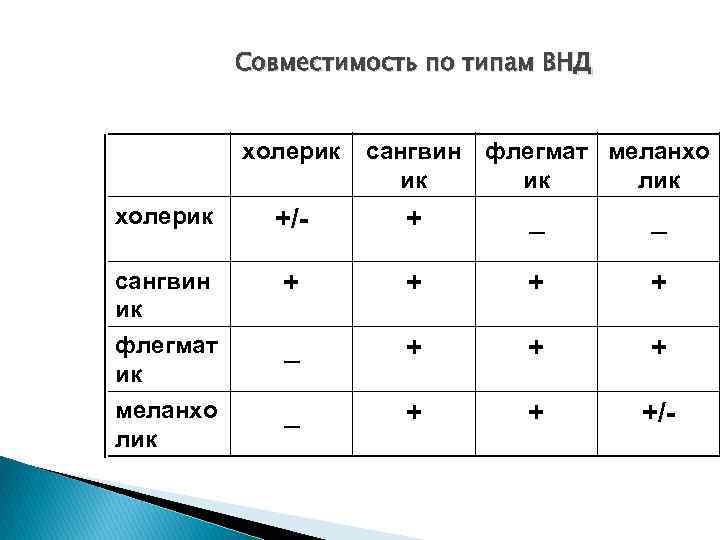 Совместимость по типам ВНД

| | холерик | сангвиник | флегматик | меланхолик |
|---|---|---|---|---|
| холерик | +/- | + | _ | _ |
| сангвиник | + | + | + | + |
| флегматик | _ | + | + | + |
| меланхолик | _ | + | + | +/- |